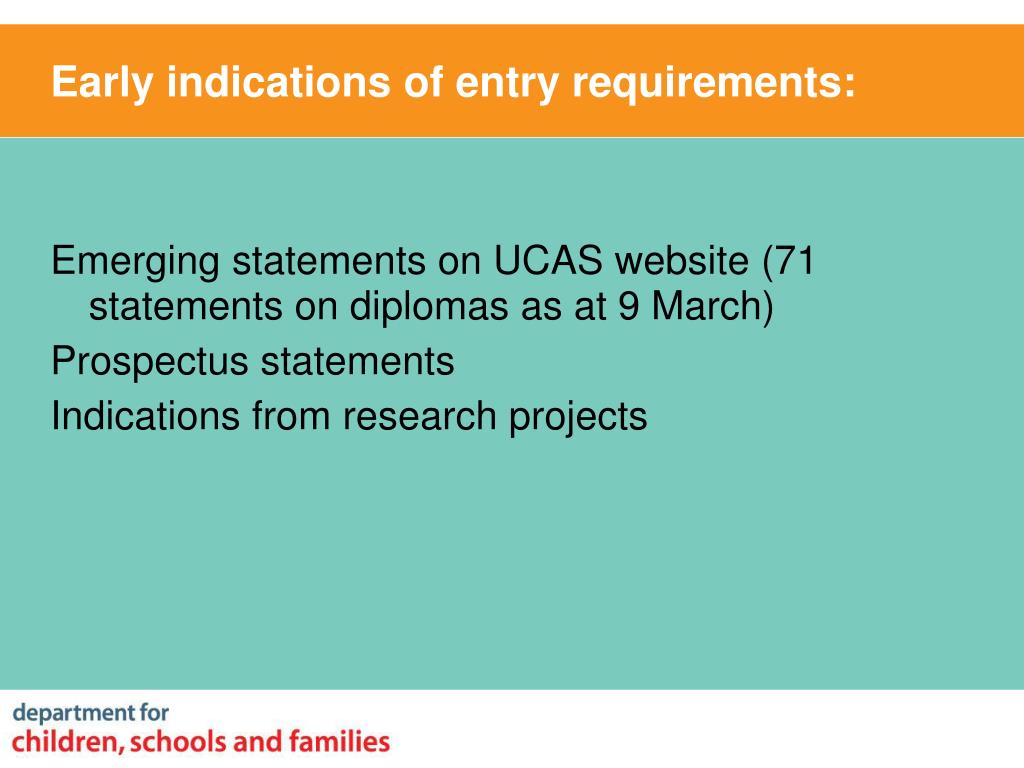 Early indications of entry requirements:

Emerging statements on UCAS website (71 statements on diplomas as at 9 March)

Prospectus statements

Indications from research projects

department for
children, schools and families